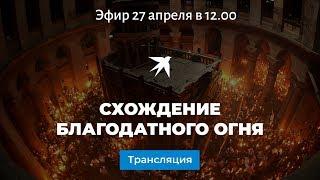 Эфир 27 апреля в 12.00

СХОЖДЕНИЕ БЛАГОДАТНОГО ОГНЯ

Трансляция